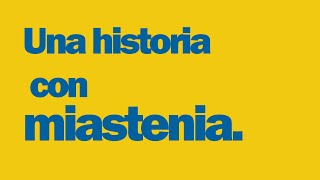 Una historia
con
miastenia.